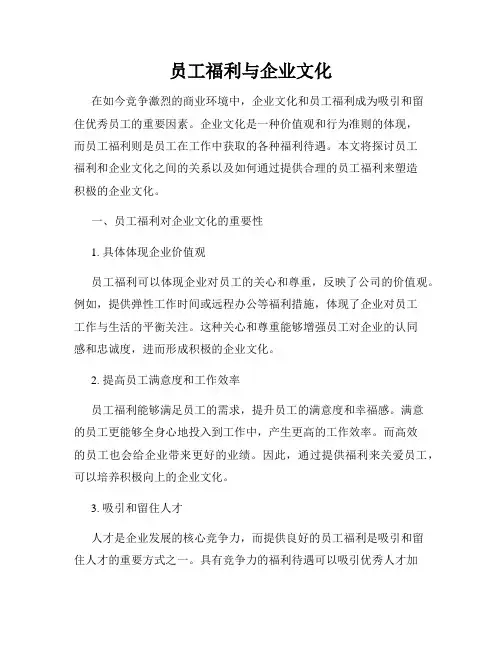 员工福利与企业文化

在如今竞争激烈的商业环境中，企业文化和员工福利成为吸引和留住优秀员工的重要因素。企业文化是一种价值观和行为准则的体现，而员工福利则是员工在工作中获取的各种福利待遇。本文将探讨员工福利和企业文化之间的关系以及如何通过提供合理的员工福利来塑造积极的企业文化。

一、员工福利对企业文化的重要性

1. 具体体现企业价值观

员工福利可以体现企业对员工的关心和尊重，反映了公司的价值观。例如，提供弹性工作时间或远程办公等福利措施，体现了企业对员工工作与生活的平衡关注。这种关心和尊重能够增强员工对企业的认同感和忠诚度，进而形成积极的企业文化。

2. 提高员工满意度和工作效率

员工福利能够满足员工的需求，提升员工的满意度和幸福感。满意的员工更能够全身心地投入到工作中，产生更高的工作效率。而高效的员工也会给企业带来更好的业绩。因此，通过提供福利来关爱员工，可以培养积极向上的企业文化。

3. 吸引和留住人才

人才是企业发展的核心竞争力，而提供良好的员工福利是吸引和留住人才的重要方式之一。具有竞争力的福利待遇可以吸引优秀人才加